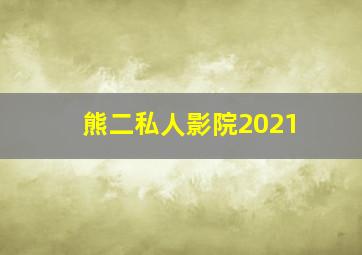 熊二私人影院2021